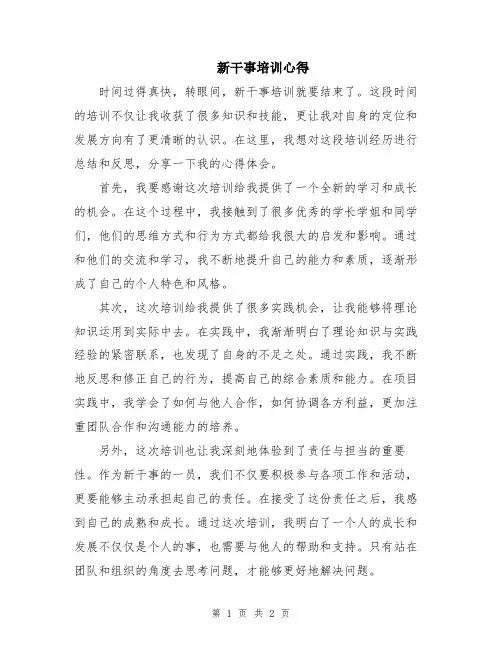 新干事培训心得

时间过得真快，转眼间，新干事培训就要结束了。这段时间的培训不仅让我收获了很多知识和技能，更让我对自身的定位和发展方向有了更清晰的认识。在这里，我想对这段培训经历进行总结和反思，分享一下我的心得体会。

首先，我要感谢这次培训给我提供了一个全新的学习和成长的机会。在这个过程中，我接触到了很多优秀的学长学姐和同学们，他们的思维方式和行为方式都给我很大的启发和影响。通过和他们的交流和学习，我不断地提升自己的能力和素质，逐渐形成了自己的个人特色和风格。

其次，这次培训给我提供了很多实践机会，让我能够将理论知识运用到实际中去。在实践中，我渐渐明白了理论知识与实践经验的紧密联系，也发现了自身的不足之处。通过实践，我不断地反思和修正自己的行为，提高自己的综合素质和能力。在项目实践中，我学会了如何与他人合作，如何协调各方利益，更加注重团队合作和沟通能力的培养。

另外，这次培训也让我深刻地体验到了责任与担当的重要性。作为新干事的一员，我们不仅要积极参与各项工作和活动，更要能够主动承担起自己的责任。在接受了这份责任之后，我感到自己的成熟和成长。通过这次培训，我明白了一个人的成长和发展不仅仅是个人的事，也需要与他人的帮助和支持。只有站在团队和组织的角度去思考问题，才能够更好地解决问题。

第 1 页 共 2 页